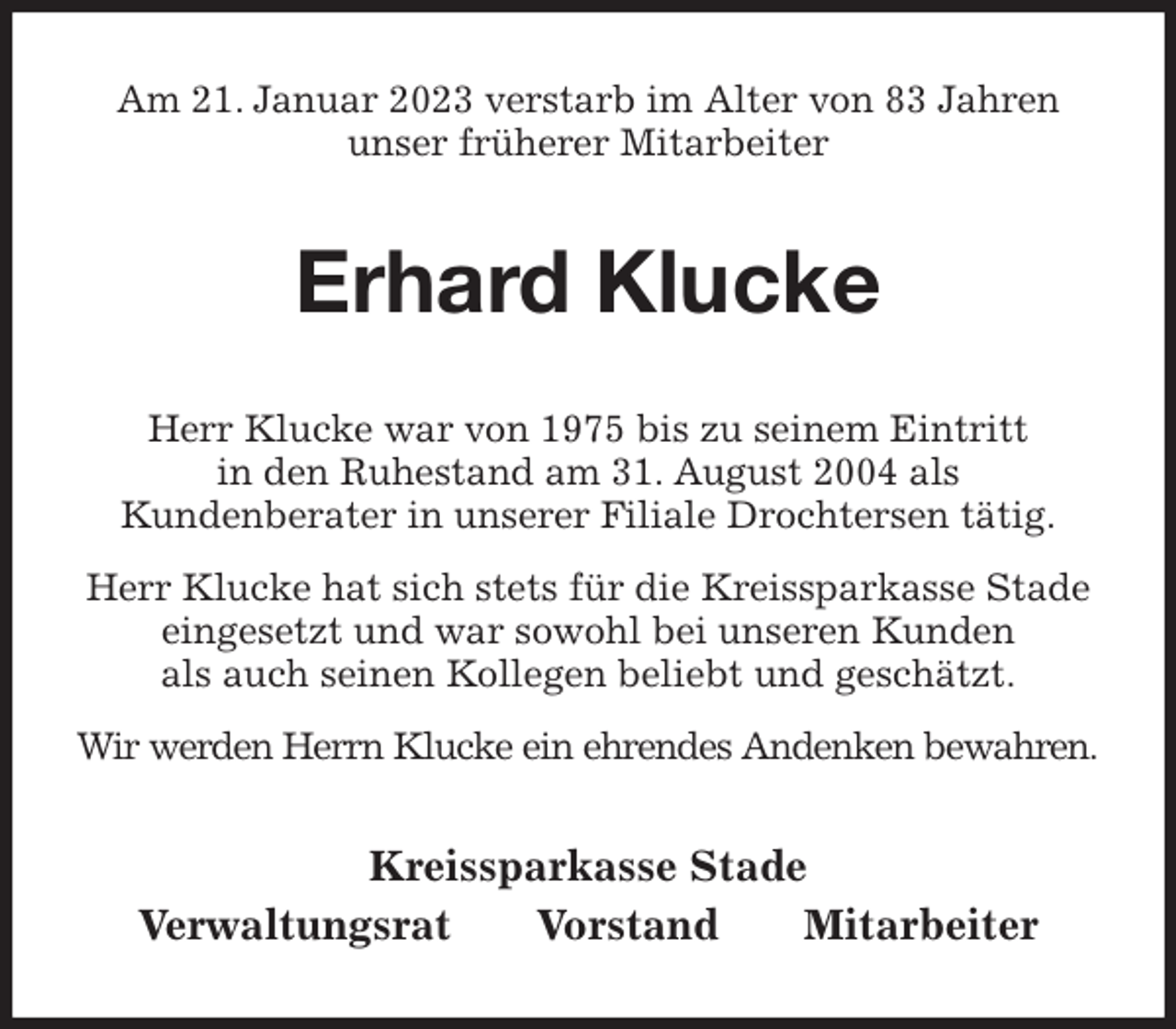 Am 21. Januar 2023 verstarb im Alter von 83 Jahren unser früherer Mitarbeiter

Erhard Klucke

Herr Klucke war von 1975 bis zu seinem Eintritt in den Ruhestand am 31. August 2004 als Kundenberater in unserer Filiale Drochtersen tätig.

Herr Klucke hat sich stets für die Kreissparkasse Stade eingesetzt und war sowohl bei unseren Kunden als auch seinen Kollegen beliebt und geschätzt.

Wir werden Herrn Klucke ein ehrendes Andenken bewahren.

Kreissparkasse Stade

Verwaltungsrat Vorstand Mitarbeiter